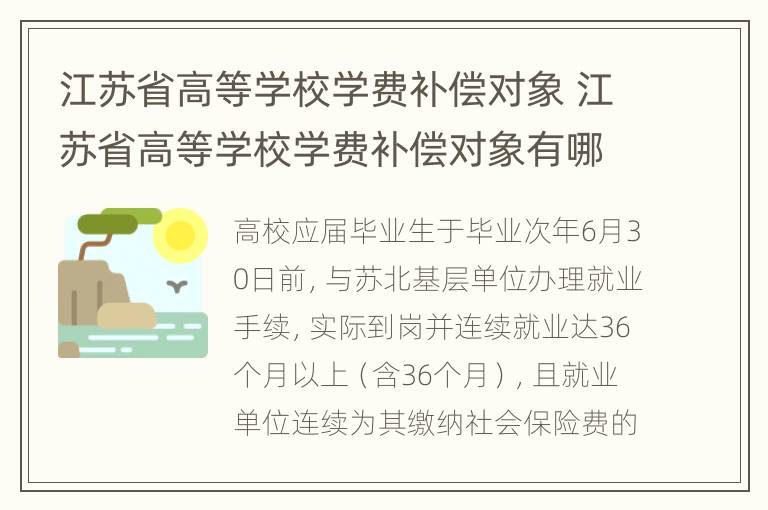 江苏省高等学校学费补偿对象 江苏省高等学校学费补偿对象有哪

高校应届毕业生于毕业次年6月30日前，与苏北基层单位办理就业手续，实际到岗并连续就业达36个月以上（含36个月），且就业单位连续为其缴纳社会保险费的